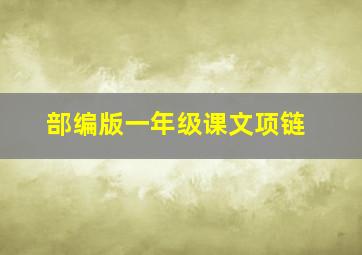 部编版一年级课文项链